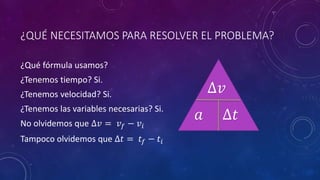 ¿QUÉ NECESITAMOS PARA RESOLVER EL PROBLEMA?

¿Qué fórmula usamos?
¿Tenemos tiempo? Si.
¿Tenemos velocidad? Si.
¿Tenemos las variables necesarias? Si.
No olvidemos que $\Delta v = v_f - v_i$
Tampoco olvidemos que $\Delta t = t_f - t_i$

$\Delta v$
$a$
$\Delta t$